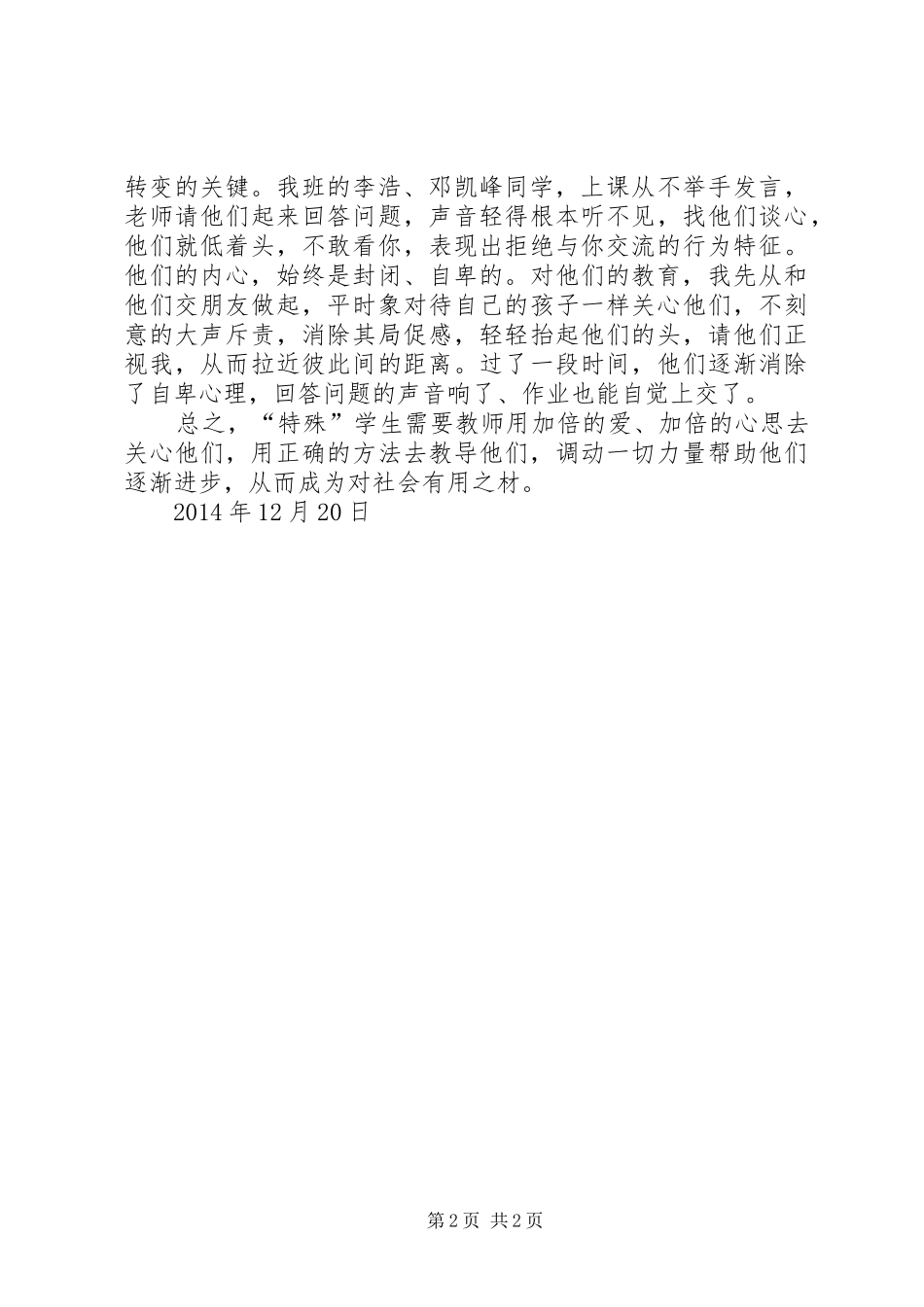 转变的关键。我班的李浩、邓凯峰同学，上课从不举手发言，老师请他们起来回答问题，声音轻得根本听不见，找他们谈心，他们就低着头，不敢看你，表现出拒绝与你交流的行为特征。他们的内心，始终是封闭、自卑的。对他们的教育，我先从和他们交朋友做起，平时象对待自己的孩子一样关心他们，不刻意的大声斥责，消除其局促感，轻轻抬起他们的头，请他们正视我，从而拉近彼此间的距离。过了一段时间，他们逐渐消除了自卑心理，回答问题的声音响了、作业也能自觉上交了。

总之，“特殊”学生需要教师用加倍的爱、加倍的心思去关心他们，用正确的方法去教导他们，调动一切力量帮助他们逐渐进步，从而成为对社会有用之材。

2014 年 12 月 20 日

第 2 页 共 2 页